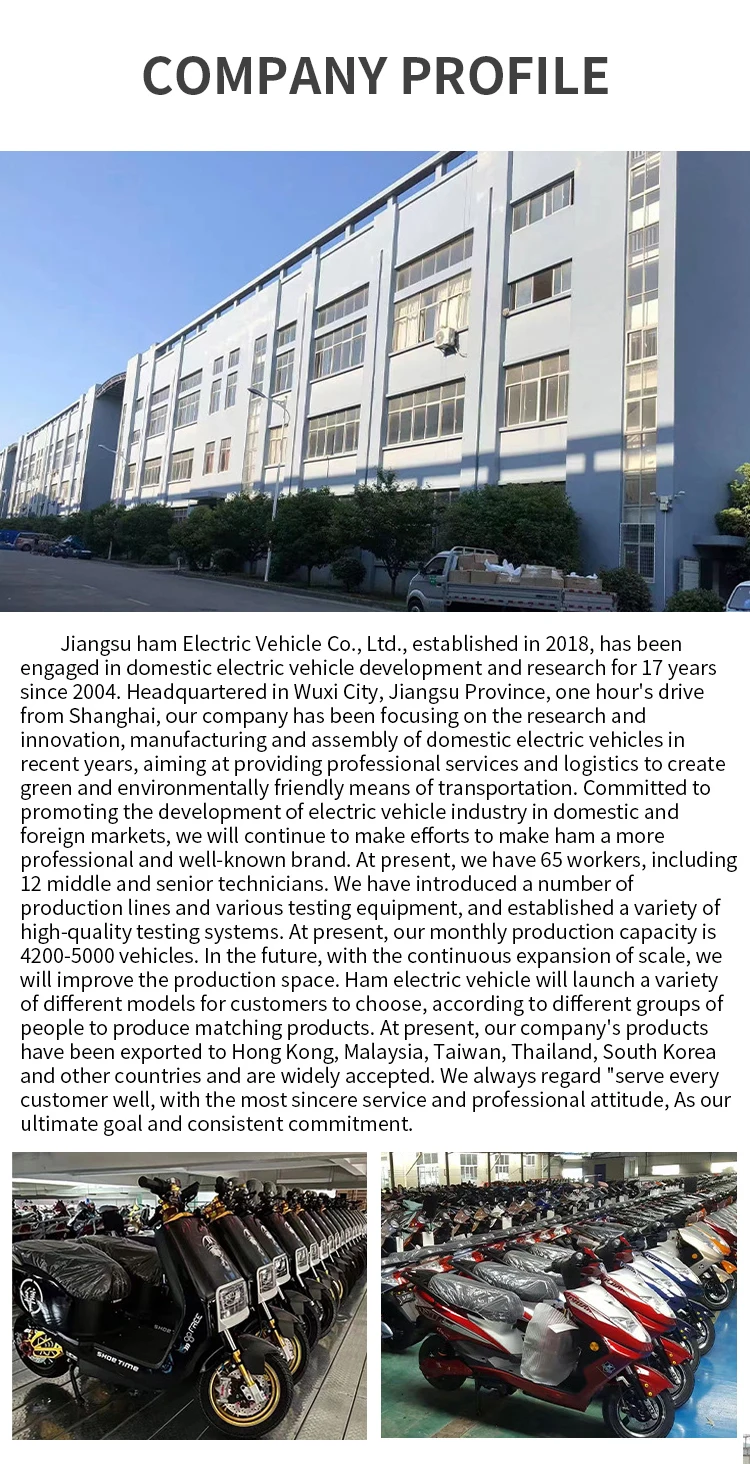 COMPANY PROFILE

Jiangsu ham Electric Vehicle Co., Ltd., established in 2018, has been engaged in domestic electric vehicle development and research for 17 years since 2004. Headquartered in Wuxi City, Jiangsu Province, one hour's drive from Shanghai, our company has been focusing on the research and innovation, manufacturing and assembly of domestic electric vehicles in recent years, aiming at providing professional services and logistics to create green and environmentally friendly means of transportation. Committed to promoting the development of electric vehicle industry in domestic and foreign markets, we will continue to make efforts to make ham a more professional and well-known brand. At present, we have 65 workers, including 12 middle and senior technicians. We have introduced a number of production lines and various testing equipment, and established a variety of high-quality testing systems. At present, our monthly production capacity is 4200-5000 vehicles. In the future, with the continuous expansion of scale, we will improve the production space. Ham electric vehicle will launch a variety of different models for customers to choose, according to different groups of people to produce matching products. At present, our company's products have been exported to Hong Kong, Malaysia, Taiwan, Thailand, South Korea and other countries and are widely accepted. We always regard "serve every customer well, with the most sincere service and professional attitude, As our ultimate goal and consistent commitment.